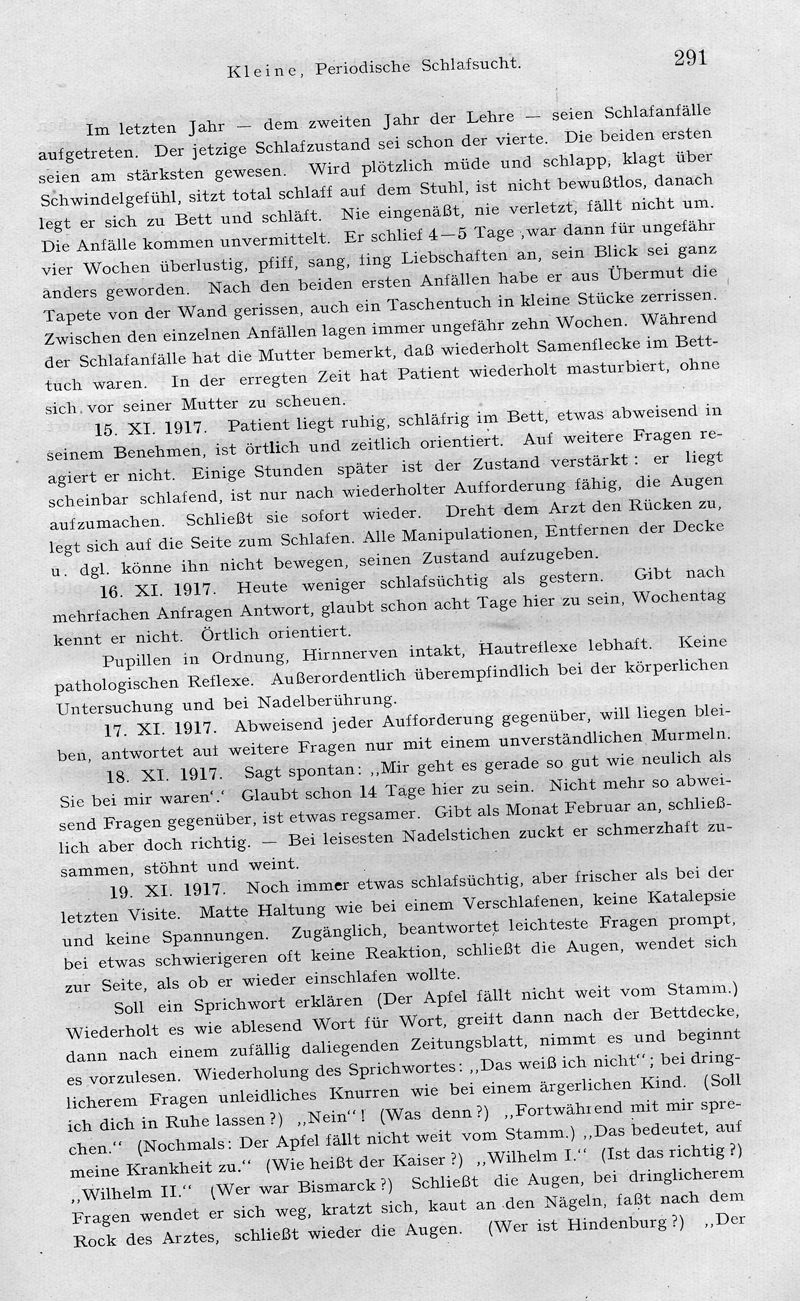 Kleine, Periodische Schlafsucht. 291

Im letzten Jahr — dem zweiten Jahr der Lehre — seien Schlafanfälle aufgetreten. Der jetzige Schlafzustand sei schon der vierte. Die beiden ersten seien am stärksten gewesen. Wird plötzlich müde und schlapp, klagt über Schwindelgefühl, sitzt total schlaff auf dem Stuhl, ist nicht bewußtlos, danach legt er sich zu Bett und schläft. Nie eingenäßt, nie verletzt, fällt nicht um. Die Anfälle kommen unvermittelt. Er schlief 4—5 Tage ,war dann für ungefähr vier Wochen überlustig, pfiff, sang, fing Liebschaften an, sein Blick sei ganz anders geworden. Nach den beiden ersten Anfällen habe er aus Übermut die Tapete von der Wand gerissen, auch ein Taschentuch in kleine Stücke zerrissen. Zwischen den einzelnen Anfällen lagen immer ungefähr zehn Wochen. Während der Schlafanfälle hat die Mutter bemerkt, daß wiederholt Samenflecke im Betttuch waren. In der erregten Zeit hat Patient wiederholt masturbiert, ohne sich vor seiner Mutter zu scheuen.

15. XI. 1917. Patient liegt ruhig, schläfrig im Bett, etwas abweisend in seinem Benehmen, ist örtlich und zeitlich orientiert. Auf weitere Fragen reagiert er nicht. Einige Stunden später ist der Zustand verstärkt: er liegt scheinbar schlafend, ist nur nach wiederholter Aufforderung fähig, die Augen aufzumachen. Schließt sie sofort wieder. Dreht dem Arzt den Rücken zu, legt sich auf die Seite zum Schlafen. Alle Manipulationen, Entfernen der Decke u. dgl. könne ihn nicht bewegen, seinen Zustand aufzugeben.

16. XI. 1917. Heute weniger schlafsüchtig als gestern. Gibt nach mehrfachen Anfragen Antwort, glaubt schon acht Tage hier zu sein, Wochentag kennt er nicht. Örtlich orientiert.

Pupillen in Ordnung, Hirnnerven intakt, Hautreflexe lebhaft. Keine pathologischen Reflexe. Außerordentlich überempfindlich bei der körperlichen Untersuchung und bei Nadelberührung.

17. XI. 1917. Abweisend jeder Aufforderung gegenüber, will liegen bleiben, antwortet auf weitere Fragen nur mit einem unverständlichen Murmeln.

18. XI. 1917. Sagt spontan: ,,Mir geht es gerade so gut wie neulich als Sie bei mir waren'.' Glaubt schon 14 Tage hier zu sein. Nicht mehr so abweisend Fragen gegenüber, ist etwas regsamer. Gibt als Monat Februar an, schließlich aber doch richtig. — Bei leisesten Nadelstichen zuckt er schmerzhaft zusammen, stöhnt und weint.

19. XI. 1917. Noch immer etwas schlafsüchtig, aber frischer als bei der letzten Visite. Matte Haltung wie bei einem Verschlafenen, keine Katalepsie und keine Spannungen. Zugänglich, beantwortet leichteste Fragen prompt, bei etwas schwierigeren oft keine Reaktion, schließt die Augen, wendet sich zur Seite, als ob er wieder einschlafen wollte.

Soll ein Sprichwort erklären (Der Apfel fällt nicht weit vom Stamm.) Wiederholt es wie ablesend Wort für Wort, greift dann nach der Bettdecke, dann nach einem zufällig daliegenden Zeitungsblatt, nimmt es und beginnt es vorzulesen. Wiederholung des Sprichwortes: ,,Das weiß ich nicht"; bei dringlicherem Fragen unleidliches Knurren wie bei einem ärgerlichen Kind. (Soll ich dich in Ruhe lassen?) ,,Nein"! (Was denn?) ,,Fortwährend mit mir sprechen." (Nochmals: Der Apfel fällt nicht weit vom Stamm.) ,,Das bedeutet, auf meine Krankheit zu." (Wie heißt der Kaiser?) ,,Wilhelm I." (Ist das richtig?) ,,Wilhelm II." (Wer war Bismarck?) Schließt die Augen, bei dringlicherem Fragen wendet er sich weg, kratzt sich, kaut an den Nägeln, faßt nach dem Rock des Arztes, schließt wieder die Augen. (Wer ist Hindenburg?) ,,Der